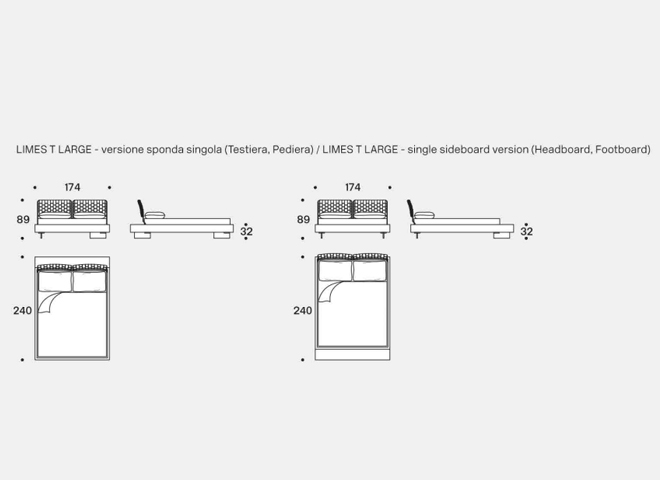 LIMES T LARGE - versione sponda singola (Testiera, Pediera) / LIMES T LARGE - single sideboard version (Headboard, Footboard)

174
89
32
240

174
89
32
240